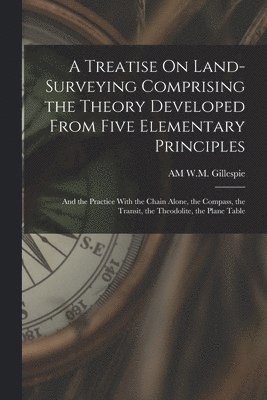 A Treatise On Land-Surveying Comprising the Theory Developed From Five Elementary Principles

AM W.M. Gillespie

And the Practice With the Chain Alone, the Compass, the Transit, the Theodolite, the Plane Table

S.E

140

160

180